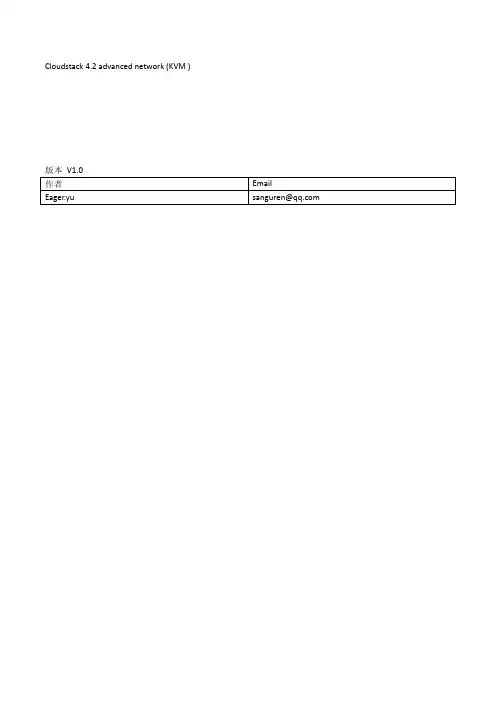 Cloudstack 4.2 advanced network (KVM )

版本 V1.0

| 作者 | Email |
|---|---|
| Eager.yu | sanguren@qq.com |